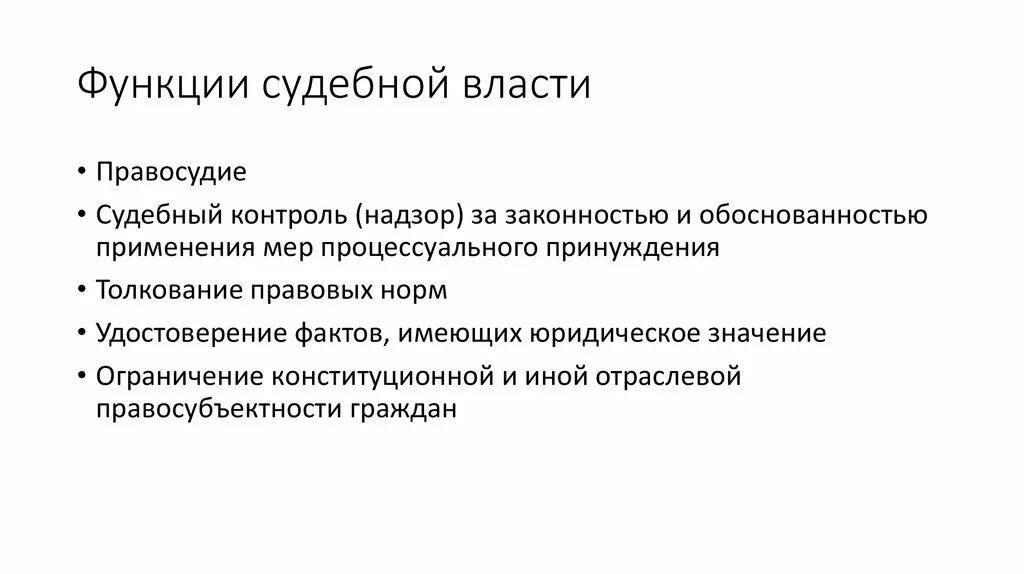 Функции судебной власти

• Правосудие

• Судебный контроль (надзор) за законностью и обоснованностью применения мер процессуального принуждения

• Толкование правовых норм

• Удостоверение фактов, имеющих юридическое значение

• Ограничение конституционной и иной отраслевой правосубъектности граждан